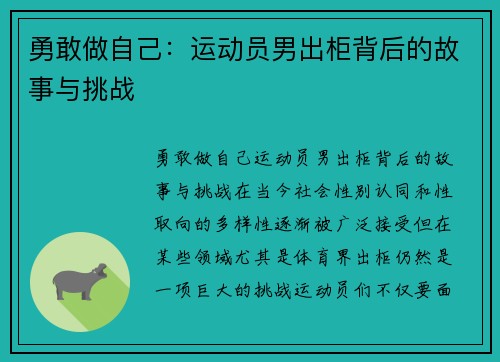 勇敢做自己：运动员男出柜背后的故事与挑战

勇敢做自己运动员男出柜背后的故事与挑战在当今社会性别认同和性取向的多样性逐渐被广泛接受但在某些领域尤其是体育界出柜仍然是一项巨大的挑战运动员们不仅要面